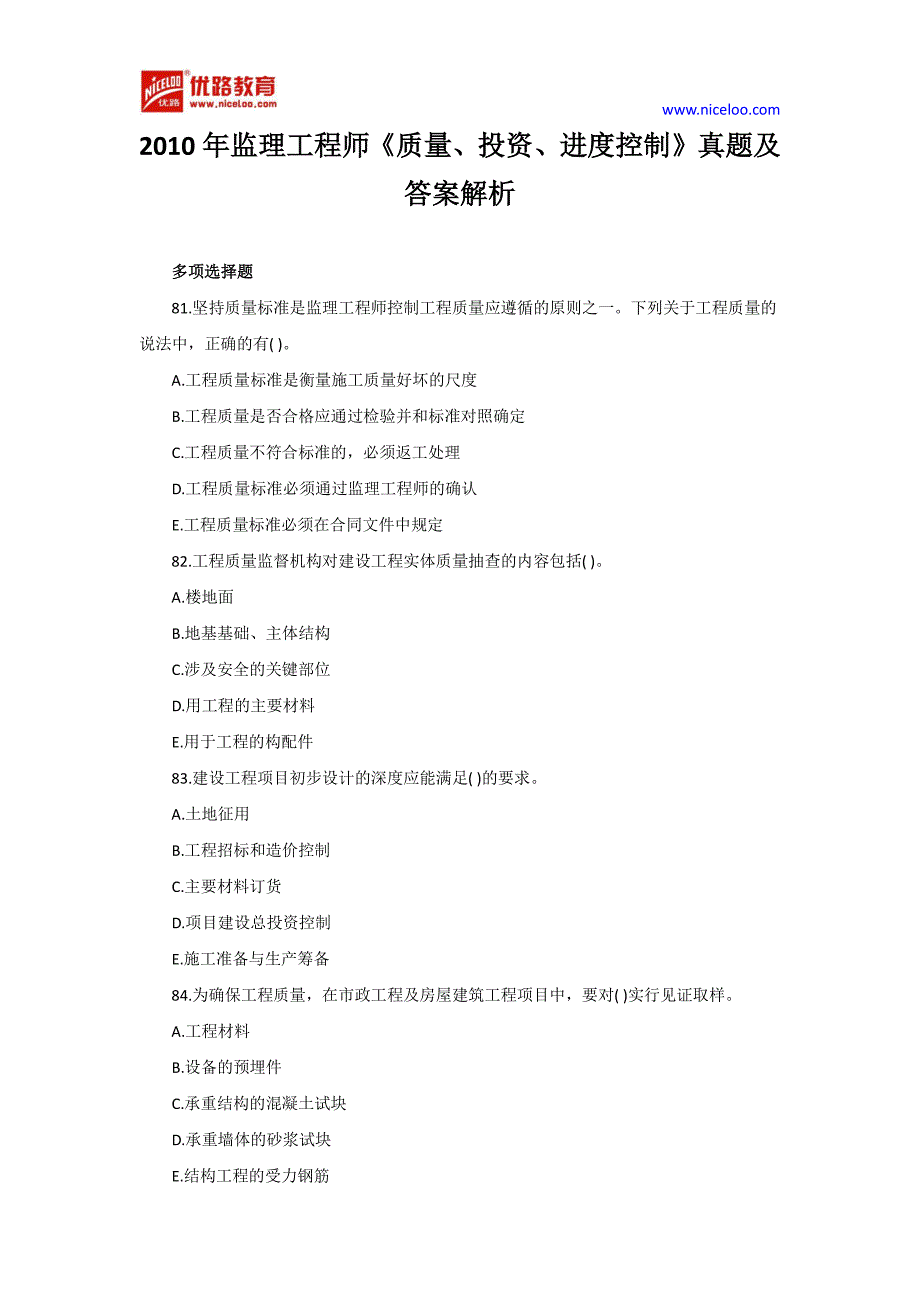 NICELOO 优路 优路教育 www.niceloo.com

www.niceloo.com

2010 年监理工程师《质量、投资、进度控制》真题及答案解析

多项选择题

81.坚持质量标准是监理工程师控制工程质量应遵循的原则之一。下列关于工程质量的说法中，正确的有( )。

A.工程质量标准是衡量施工质量好坏的尺度

B.工程质量是否合格应通过检验并和标准对照确定

C.工程质量不符合标准的，必须返工处理

D.工程质量标准必须通过监理工程师的确认

E.工程质量标准必须在合同文件中规定

82.工程质量监督机构对建设工程实体质量抽查的内容包括( )。

A.楼地面

B.地基基础、主体结构

C.涉及安全的关键部位

D.用工程的主要材料

E.用于工程的构配件

83.建设工程项目初步设计的深度应能满足( )的要求。

A.土地征用

B.工程招标和造价控制

C.主要材料订货

D.项目建设总投资控制

E.施工准备与生产筹备

84.为确保工程质量，在市政工程及房屋建筑工程项目中，要对( )实行见证取样。

A.工程材料

B.设备的预埋件

C.承重结构的混凝土试块

D.承重墙体的砂浆试块

E.结构工程的受力钢筋